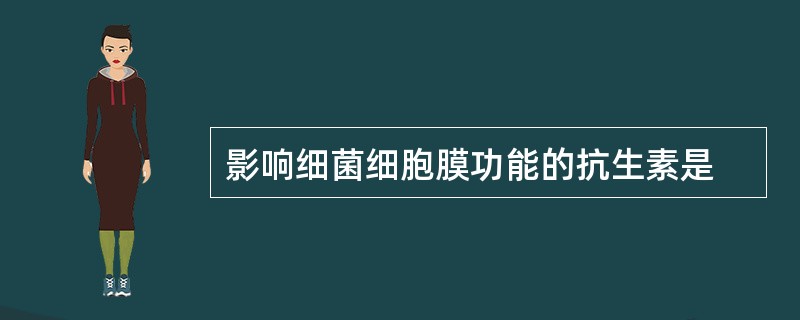 影响细菌细胞膜功能的抗生素是